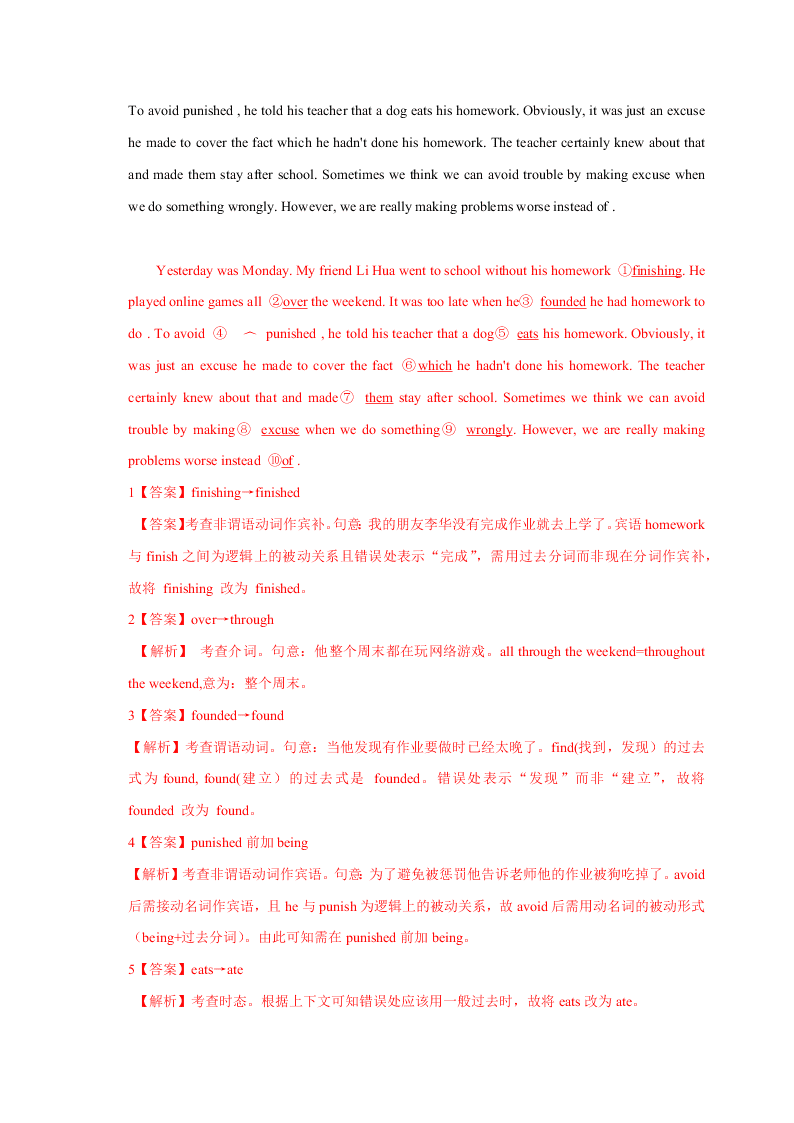 To avoid punished , he told his teacher that a dog eats his homework. Obviously, it was just an excuse he made to cover the fact which he hadn't done his homework. The teacher certainly knew about that and made them stay after school. Sometimes we think we can avoid trouble by making excuse when we do something wrongly. However, we are really making problems worse instead of .

Yesterday was Monday. My friend Li Hua went to school without his homework ①finishing. He played online games all ②over the weekend. It was too late when he③ founded he had homework to do . To avoid ④ ︿ punished , he told his teacher that a dog⑤ eats his homework. Obviously, it was just an excuse he made to cover the fact ⑥which he hadn't done his homework. The teacher certainly knew about that and made⑦ them stay after school. Sometimes we think we can avoid trouble by making⑧ excuse when we do something⑨ wrongly. However, we are really making problems worse instead ⑩of .

1【答案】finishing→finished

【答案】考查非谓语动词作宾补。句意：我的朋友李华没有完成作业就去上学了。宾语 homework 与 finish 之间为逻辑上的被动关系且错误处表示“完成”，需用过去分词而非现在分词作宾补，故将 finishing 改为 finished。

2【答案】over→through

【解析】 考查介词。句意：他整个周末都在玩网络游戏。all through the weekend=throughout the weekend,意为：整个周末。

3【答案】founded→found

【解析】考查谓语动词。句意：当他发现有作业要做时已经太晚了。find(找到，发现）的过去式为 found, found(建立）的过去式是 founded。错误处表示“发现”而非“建立”，故将 founded 改为 found。

4【答案】punished 前加 being

【解析】考查非谓语动词作宾语。句意：为了避免被惩罚他告诉老师他的作业被狗吃掉了。avoid 后需接动名词作宾语，且 he 与 punish 为逻辑上的被动关系，故 avoid 后需用动名词的被动形式（being+过去分词）。由此可知需在 punished 前加 being。

5【答案】eats→ate

【解析】考查时态。根据上下文可知错误处应该用一般过去时，故将 eats 改为 ate。